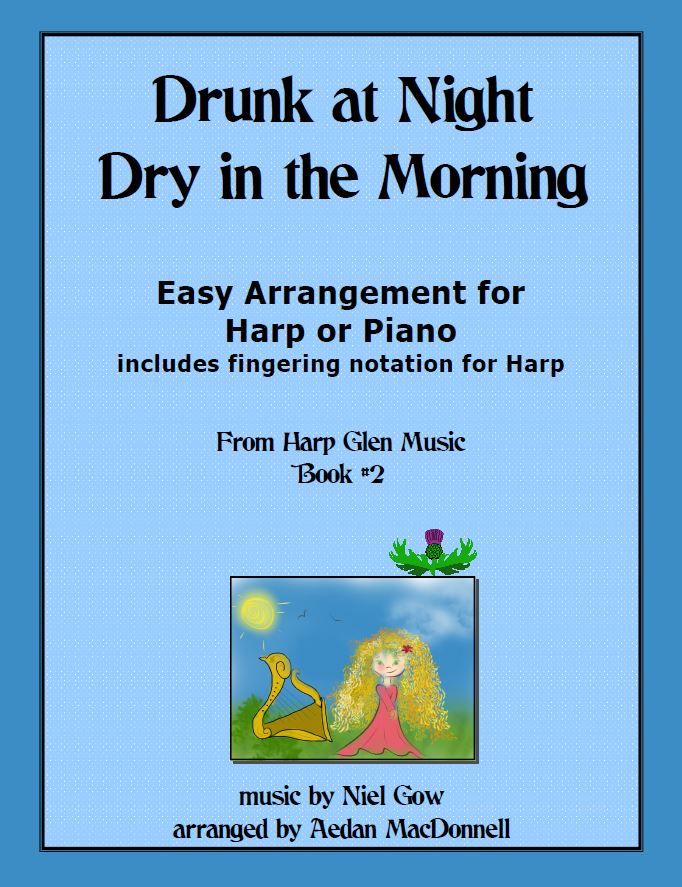 Drunk at Night
Dry in the Morning

Easy Arrangement for
Harp or Piano
includes fingering notation for Harp

From Harp Glen Music
Book #2

music by Niel Gow
arranged by Aedan MacDonnell